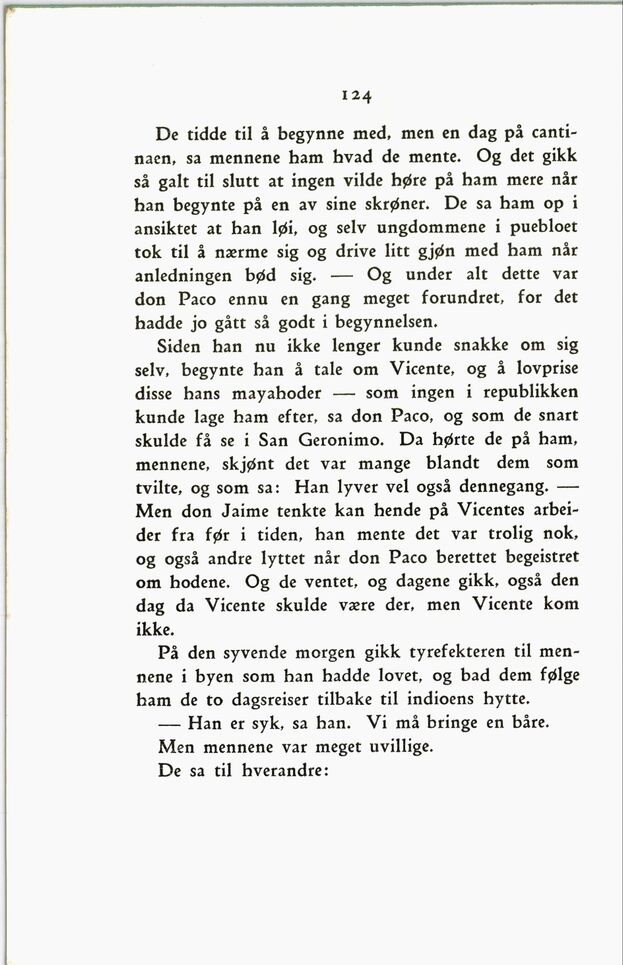 124

De tidde til å begynne med, men en dag på cantinaen, sa mennene ham hvad de mente. Og det gikk så galt til slutt at ingen vilde høre på ham mere når han begynte på en av sine skrøner. De sa ham op i ansiktet at han løi, og selv ungdommene i puebloet tok til å nærme sig og drive litt gjøn med ham når anledningen bød sig. — Og under alt dette var don Paco ennu en gang meget forundret, for det hadde jo gått så godt i begynnelsen.

Siden han nu ikke lenger kunde snakke om sig selv, begynte han å tale om Vicente, og å lovprise disse hans mayahoder — som ingen i republikken kunde lage ham efter, sa don Paco, og som de snart skulde få se i San Geronimo. Da hørte de på ham, mennene, skjønt det var mange blandt dem som tvilte, og som sa: Han lyver vel også dennegang. — Men don Jaime tenkte kan hende på Vicentes arbeider fra før i tiden, han mente det var trolig nok, og også andre lyttet når don Paco berettet begeistret om hodene. Og de ventet, og dagene gikk, også den dag da Vicente skulde være der, men Vicente kom ikke.

På den syvende morgen gikk tyrefekteren til mennene i byen som han hadde lovet, og bad dem følge ham de to dagsreiser tilbake til indioens hytte.

— Han er syk, sa han. Vi må bringe en båre.

Men mennene var meget uvillige.

De sa til hverandre: